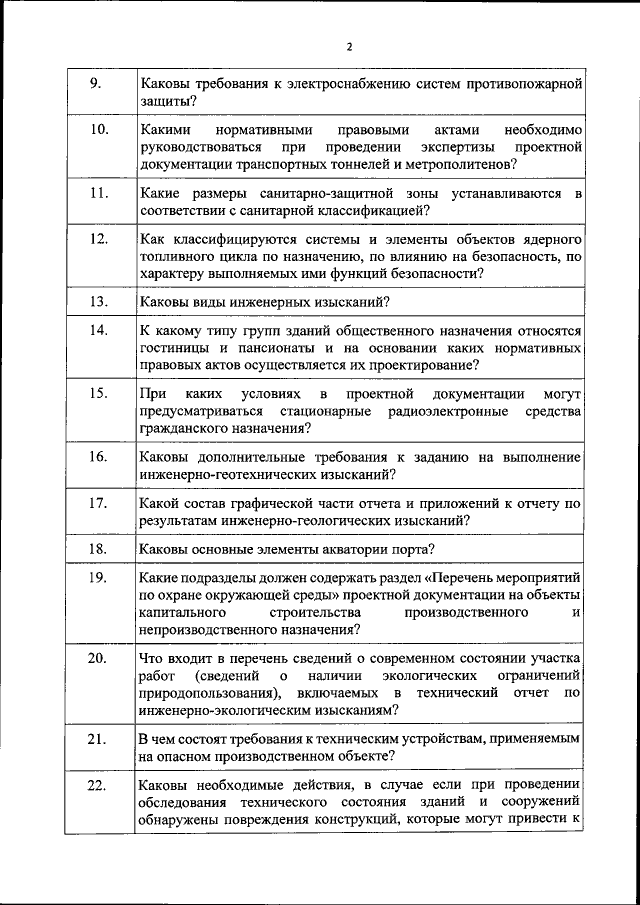 2

| | |
|---|---|
| 9. | Каковы требования к электроснабжению систем противопожарной защиты? |
| 10. | Какими нормативными правовыми актами необходимо руководствоваться при проведении экспертизы проектной документации транспортных тоннелей и метрополитенов? |
| 11. | Какие размеры санитарно-защитной зоны устанавливаются в соответствии с санитарной классификацией? |
| 12. | Как классифицируются системы и элементы объектов ядерного топливного цикла по назначению, по влиянию на безопасность, по характеру выполняемых ими функций безопасности? |
| 13. | Каковы виды инженерных изысканий? |
| 14. | К какому типу групп зданий общественного назначения относятся гостиницы и пансионаты и на основании каких нормативных правовых актов осуществляется их проектирование? |
| 15. | При каких условиях в проектной документации могут предусматриваться стационарные радиоэлектронные средства гражданского назначения? |
| 16. | Каковы дополнительные требования к заданию на выполнение инженерно-геотехнических изысканий? |
| 17. | Какой состав графической части отчета и приложений к отчету по результатам инженерно-геологических изысканий? |
| 18. | Каковы основные элементы акватории порта? |
| 19. | Какие подразделы должен содержать раздел «Перечень мероприятий по охране окружающей среды» проектной документации на объекты капитального строительства производственного и непроизводственного назначения? |
| 20. | Что входит в перечень сведений о современном состоянии участка работ (сведений о наличии экологических ограничений природопользования), включаемых в технический отчет по инженерно-экологическим изысканиям? |
| 21. | В чем состоят требования к техническим устройствам, применяемым на опасном производственном объекте? |
| 22. | Каковы необходимые действия, в случае если при проведении обследования технического состояния зданий и сооружений обнаружены повреждения конструкций, которые могут привести к |